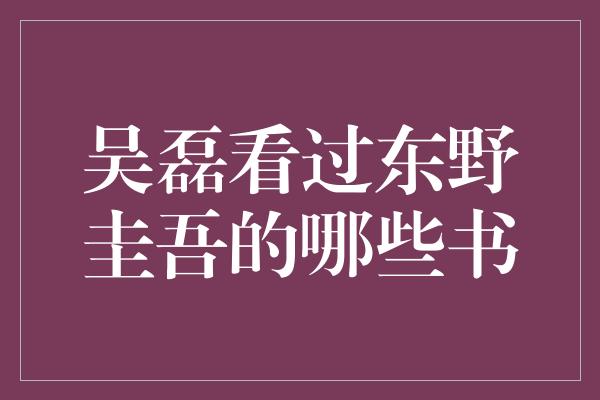 吴磊看过东野圭吾的哪些书